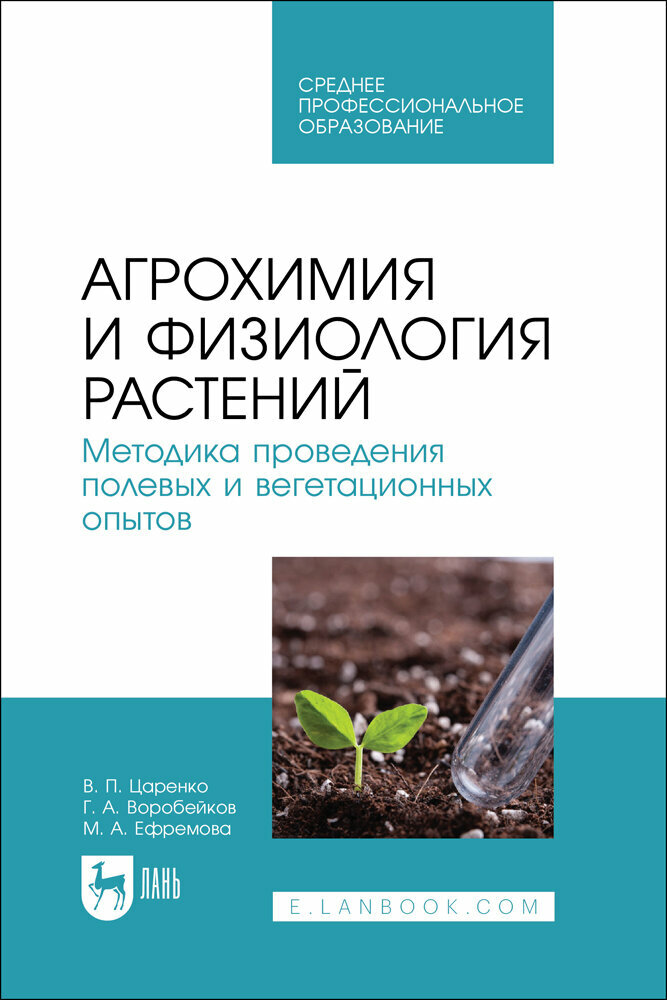 СРЕДНЕЕ
ПРОФЕССИОНАЛЬНОЕ
ОБРАЗОВАНИЕ

АГРОХИМИЯ
И ФИЗИОЛОГИЯ
РАСТЕНИЙ

Методика проведения полевых и вегетационных опытов

В. П. Царенко
Г. А. Воробейков
М. А. Ефремова

ЛАНЬ

E.LANBOOK.COM